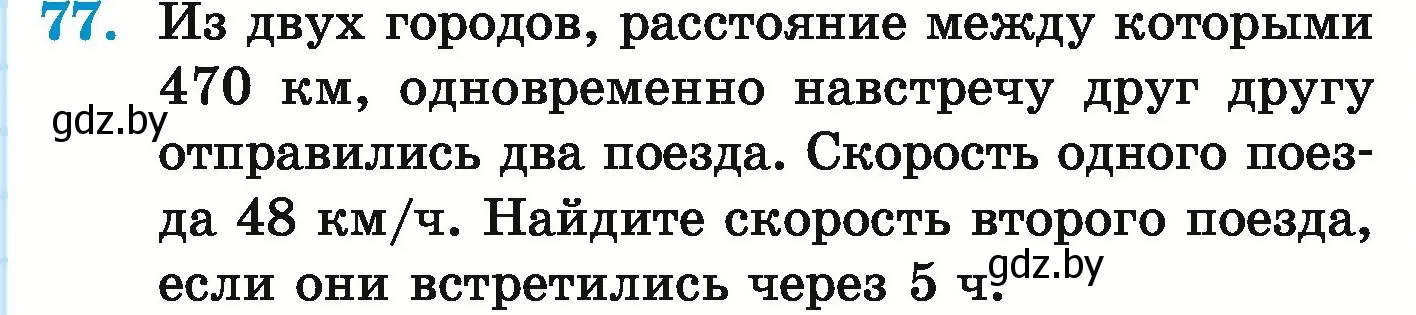 77. Из двух городов, расстояние между которыми 470 км, одновременно навстречу друг другу отправились два поезда. Скорость одного поезда 48 км/ч. Найдите скорость второго поезда, если они встретились через 5 ч.

gdz.by

gdz.by